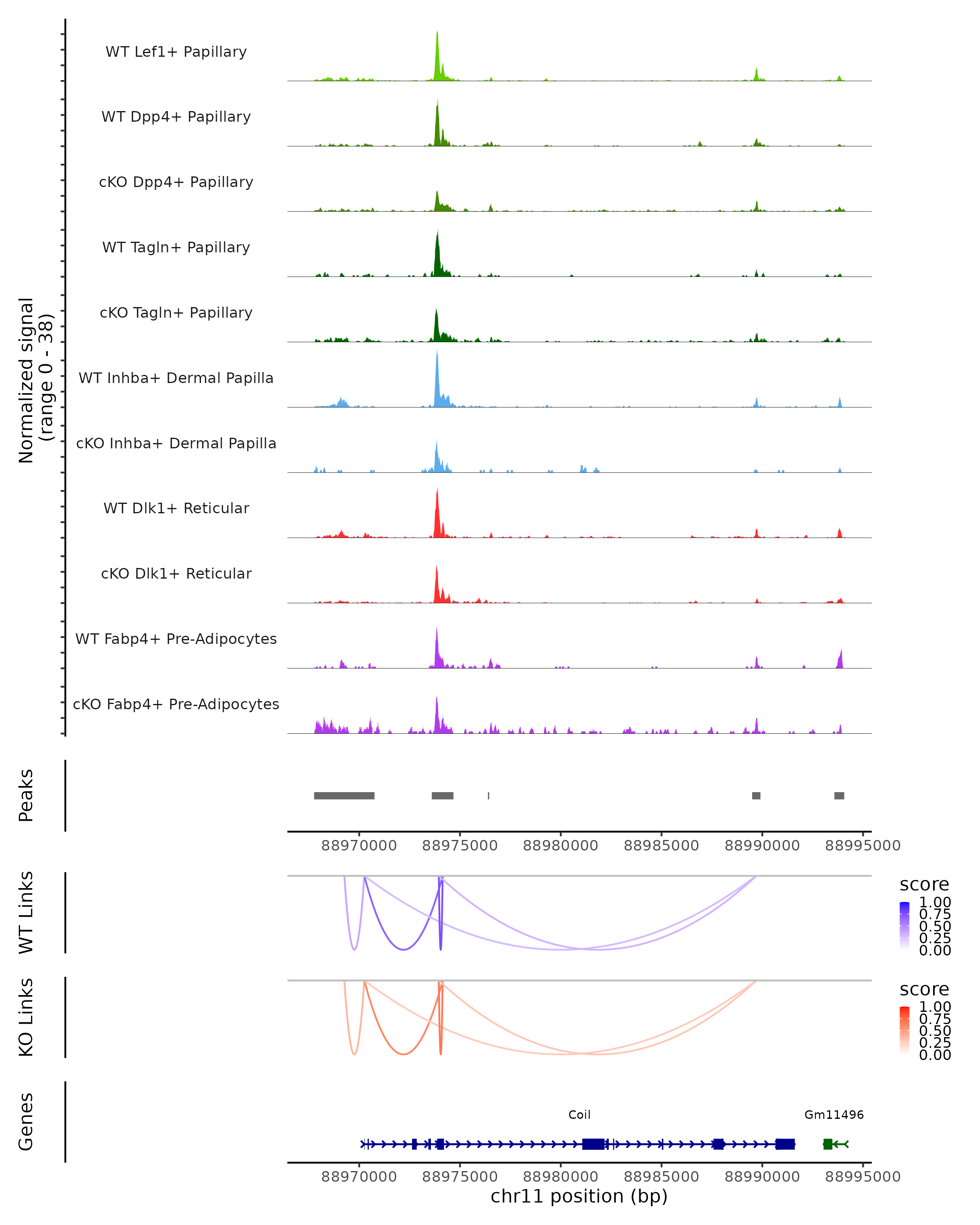 Normalized signal
(range 0 - 38)

WT Lef1+ Papillary
WT Dpp4+ Papillary
cKO Dpp4+ Papillary
WT Tagln+ Papillary
cKO Tagln+ Papillary
WT Inhba+ Dermal Papilla
cKO Inhba+ Dermal Papilla
WT Dlk1+ Reticular
cKO Dlk1+ Reticular
WT Fabp4+ Pre-Adipocytes
cKO Fabp4+ Pre-Adipocytes

Peaks

88970000 88975000 88980000 88985000 88990000 88995000

WT Links

score
1.00
0.75
0.50
0.25
0.00

KO Links

score
1.00
0.75
0.50
0.25
0.00

Genes

Coil
Gm11496

88970000 88975000 88980000 88985000 88990000 88995000
chr11 position (bp)